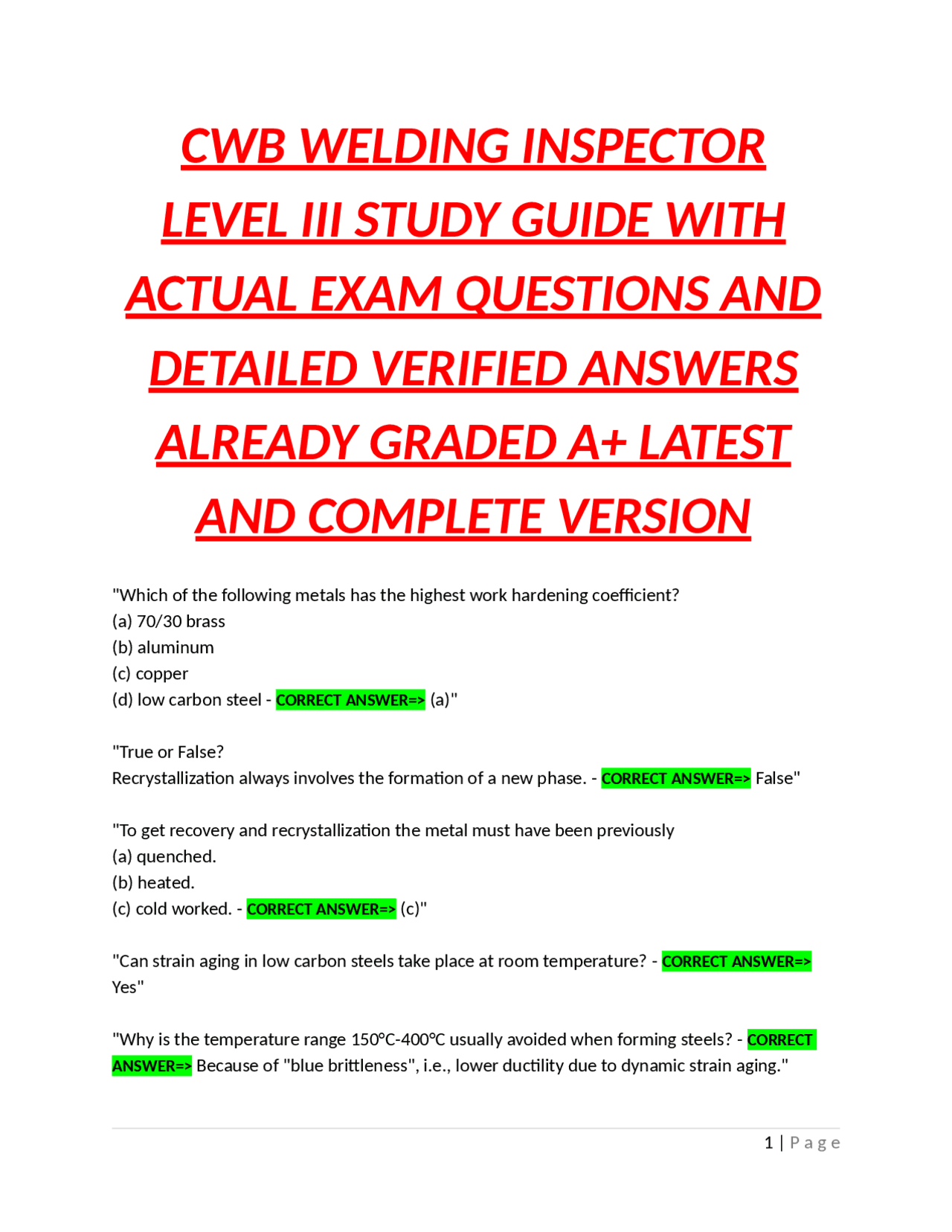 CWB WELDING INSPECTOR LEVEL III STUDY GUIDE WITH ACTUAL EXAM QUESTIONS AND DETAILED VERIFIED ANSWERS ALREADY GRADED A+ LATEST AND COMPLETE VERSION

"Which of the following metals has the highest work hardening coefficient?
(a) 70/30 brass
(b) aluminum
(c) copper
(d) low carbon steel - CORRECT ANSWER=> (a)"

"True or False?
Recrystallization always involves the formation of a new phase. - CORRECT ANSWER=> False"

"To get recovery and recrystallization the metal must have been previously
(a) quenched.
(b) heated.
(c) cold worked. - CORRECT ANSWER=> (c)"

"Can strain aging in low carbon steels take place at room temperature? - CORRECT ANSWER=> Yes"

"Why is the temperature range 150°C-400°C usually avoided when forming steels? - CORRECT ANSWER=> Because of "blue brittleness", i.e., lower ductility due to dynamic strain aging."

1 | Page